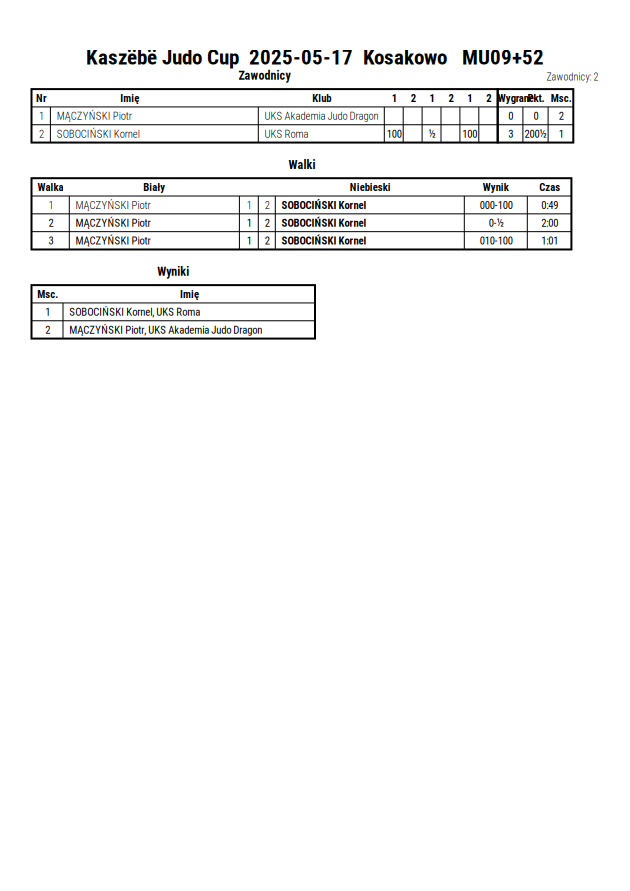 Kaszëbë Judo Cup 2025-05-17 Kosakowo MU09+52

Zawodnicy

Zawodnicy: 2

| Nr | Imię | Klub | 1 | 2 | 1 | 2 | 1 | 2 | Wygrane | Pkt. | Msc. |
|---|---|---|---|---|---|---|---|---|---|---|---|
| 1 | MĄCZYŃSKI Piotr | UKS Akademia Judo Dragon | | | | | | | 0 | 0 | 2 |
| 2 | SOBOCIŃSKI Kornel | UKS Roma | 100 | | ½ | | 100 | | 3 | 200½ | 1 |

Walki

| Walka | Biały | | | Niebieski | Wynik | Czas |
|---|---|---|---|---|---|---|
| 1 | MĄCZYŃSKI Piotr | 1 | 2 | SOBOCIŃSKI Kornel | 000-100 | 0:49 |
| 2 | MĄCZYŃSKI Piotr | 1 | 2 | SOBOCIŃSKI Kornel | 0-½ | 2:00 |
| 3 | MĄCZYŃSKI Piotr | 1 | 2 | SOBOCIŃSKI Kornel | 010-100 | 1:01 |

Wyniki

| Msc. | Imię |
|---|---|
| 1 | SOBOCIŃSKI Kornel, UKS Roma |
| 2 | MĄCZYŃSKI Piotr, UKS Akademia Judo Dragon |